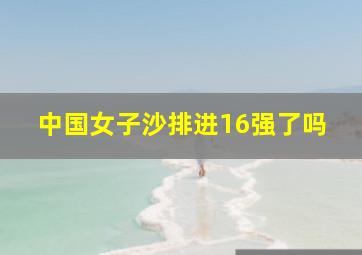 中国女子沙排进16强了吗